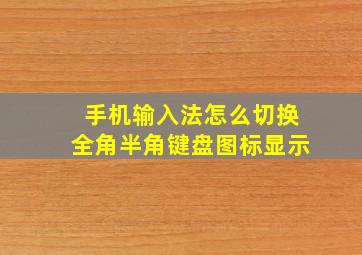 手机输入法怎么切换
全角半角键盘图标显示